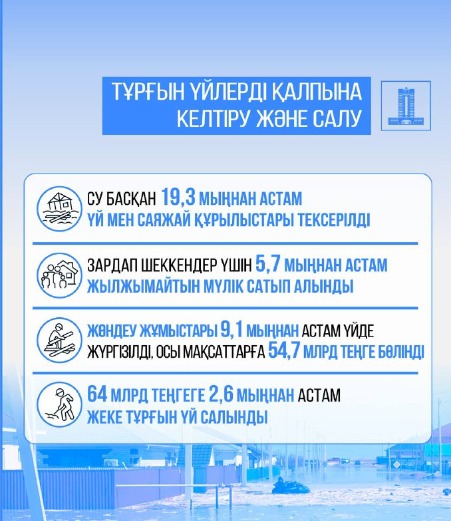 ТҰРҒЫН ҮЙЛЕРДІ ҚАЛПЫНА КЕЛТІРУ ЖӘНЕ САЛУ

СУ БАСҚАН 19,3 МЫҢНАН АСТАМ ҮЙ МЕН САЯЖАЙ ҚҰРЫЛЫСТАРЫ ТЕКСЕРІЛДІ

ЗАРДАП ШЕККЕНДЕР ҮШІН 5,7 МЫҢНАН АСТАМ ЖЫЛЖЫМАЙТЫН МҮЛІК САТЫП АЛЫНДЫ

ЖӨНДЕУ ЖҰМЫСТАРЫ 9,1 МЫҢНАН АСТАМ ҮЙДЕ ЖҮРГІЗІЛДІ, ОСЫ МАҚСАТТАРҒА 54,7 МЛРД ТЕҢГЕ БӨЛІНДІ

64 МЛРД ТЕҢГЕГЕ 2,6 МЫҢНАН АСТАМ ЖЕКЕ ТҰРҒЫН ҮЙ САЛЫНДЫ